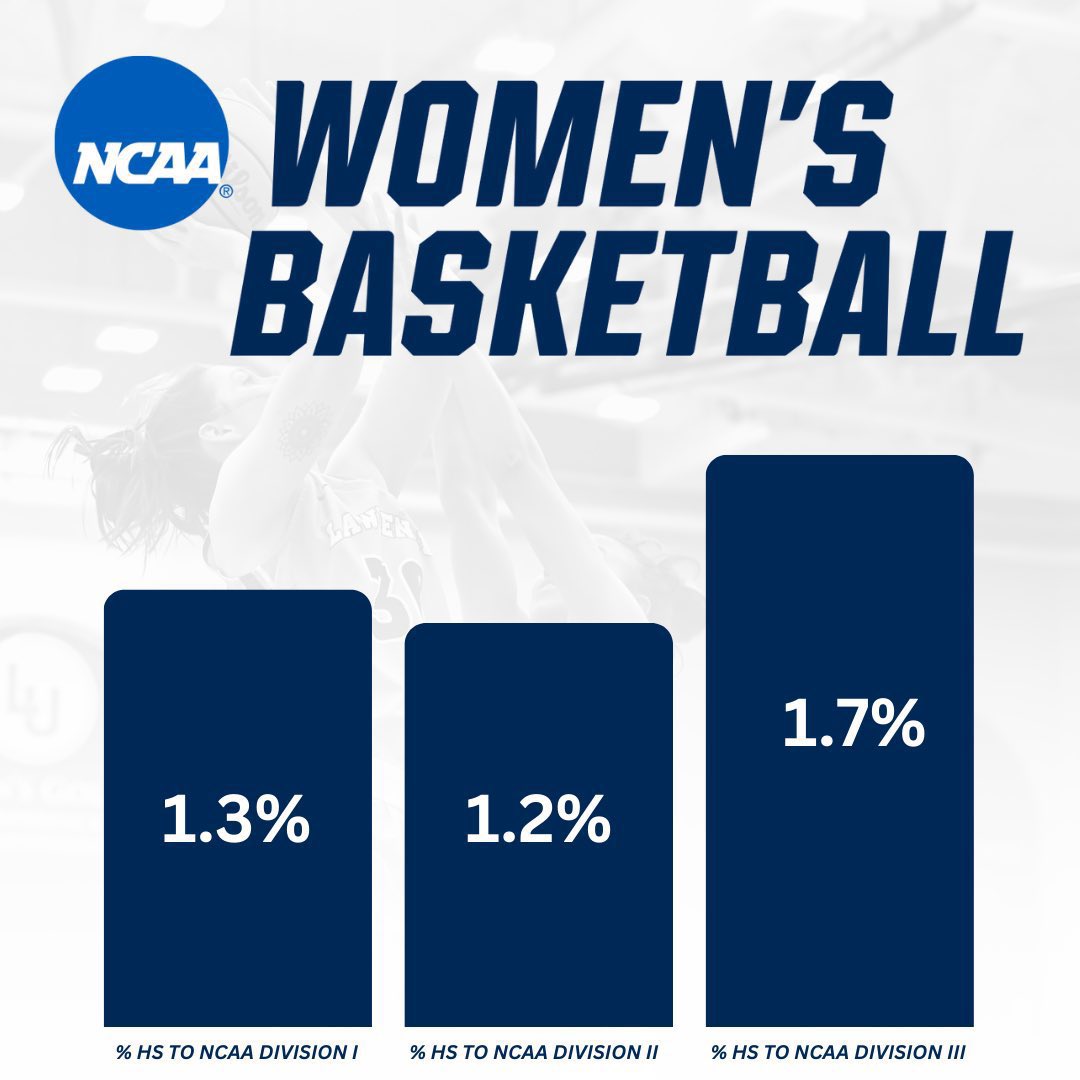 NCAA®

WOMEN'S BASKETBALL

1.3%

1.2%

1.7%

% HS TO NCAA DIVISION I

% HS TO NCAA DIVISION II

% HS TO NCAA DIVISION III